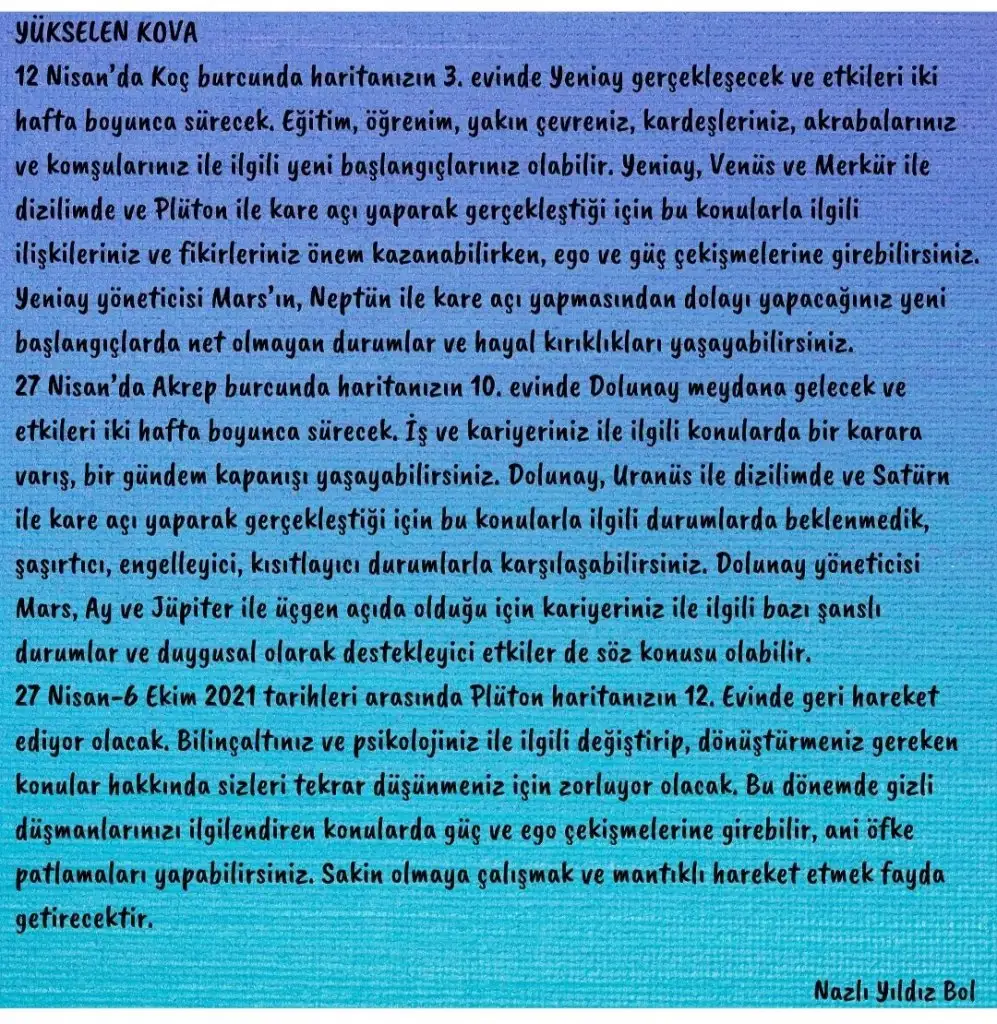 YÜKSELEN KOVA
12 Nisan'da Koç burcunda haritanızın 3. evinde Yeniay gerçekleşecek ve etkileri iki hafta boyunca sürecek. Eğitim, öğrenim, yakın çevreniz, kardeşleriniz, akrabalarınız ve komşularınız ile ilgili yeni başlangıçlarınız olabilir. Yeniay, Venüs ve Merkür ile dizilimde ve Plüton ile kare açı yaparak gerçekleştiği için bu konularla ilgili ilişkileriniz ve fikirleriniz önem kazanabilirken, ego ve güç çekişmelerine girebilirsiniz. Yeniay yöneticisi Mars'ın, Neptün ile kare açı yapmasından dolayı yapacağınız yeni başlangıçlarda net olmayan durumlar ve hayal kırıklıkları yaşayabilirsiniz.
27 Nisan'da Akrep burcunda haritanızın 10. evinde Dolunay meydana gelecek ve etkileri iki hafta boyunca sürecek. İş ve kariyeriniz ile ilgili konularda bir karara varış, bir gündem kapanışı yaşayabilirsiniz. Dolunay, Uranüs ile dizilimde ve Satürn ile kare açı yaparak gerçekleştiği için bu konularla ilgili durumlarda beklenmedik, şaşırtıcı, engelleyici, kısıtlayıcı durumlarla karşılaşabilirsiniz. Dolunay yöneticisi Mars, Ay ve Jüpiter ile üçgen açıda olduğu için kariyeriniz ile ilgili bazı şanslı durumlar ve duygusal olarak destekleyici etkiler de söz konusu olabilir.
27 Nisan-6 Ekim 2021 tarihleri arasında Plüton haritanızın 12. Evinde geri hareket ediyor olacak. Bilinçaltınız ve psikolojiniz ile ilgili değiştirip, dönüştürmeniz gereken konular hakkında sizleri tekrar düşünmeniz için zorluyor olacak. Bu dönemde gizli düşmanlarınızı ilgilendiren konularda güç ve ego çekişmelerine girebilir, ani öfke patlamaları yapabilirsiniz. Sakin olmaya çalışmak ve mantıklı hareket etmek fayda getirecektir.

Nazlı Yıldız Bol